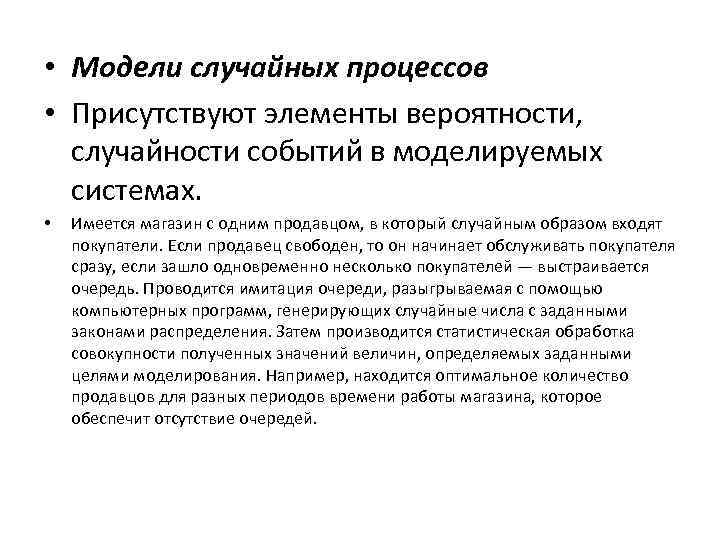 • Модели случайных процессов

• Присутствуют элементы вероятности, случайности событий в моделируемых системах.

• Имеется магазин с одним продавцом, в который случайным образом входят покупатели. Если продавец свободен, то он начинает обслуживать покупателя сразу, если зашло одновременно несколько покупателей — выстраивается очередь. Проводится имитация очереди, разыгрываемая с помощью компьютерных программ, генерирующих случайные числа с заданными законами распределения. Затем производится статистическая обработка совокупности полученных значений величин, определяемых заданными целями моделирования. Например, находится оптимальное количество продавцов для разных периодов времени работы магазина, которое обеспечит отсутствие очередей.